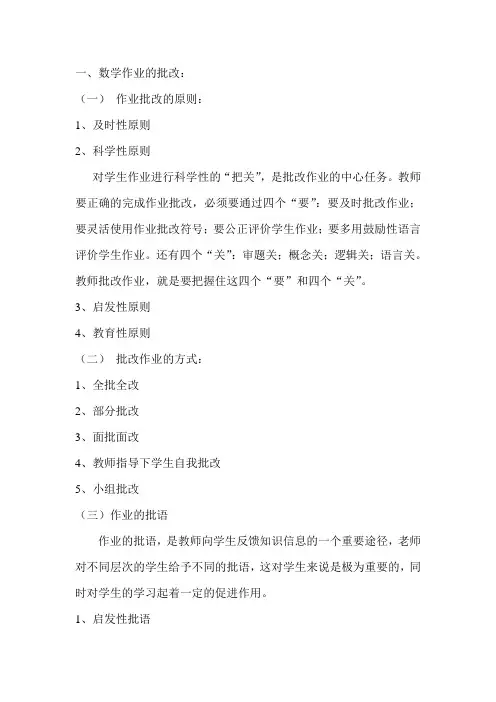 一、数学作业的批改：

（一） 作业批改的原则：

1、及时性原则

2、科学性原则

对学生作业进行科学性的“把关”，是批改作业的中心任务。教师要正确的完成作业批改，必须要通过四个“要”：要及时批改作业；要灵活使用作业批改符号；要公正评价学生作业；要多用鼓励性语言评价学生作业。还有四个“关”：审题关；概念关；逻辑关；语言关。教师批改作业，就是要把握住这四个“要”和四个“关”。

3、启发性原则

4、教育性原则

（二） 批改作业的方式：

1、全批全改

2、部分批改

3、面批面改

4、教师指导下学生自我批改

5、小组批改

（三）作业的批语

作业的批语，是教师向学生反馈知识信息的一个重要途径，老师对不同层次的学生给予不同的批语，这对学生来说是极为重要的，同时对学生的学习起着一定的促进作用。

1、启发性批语